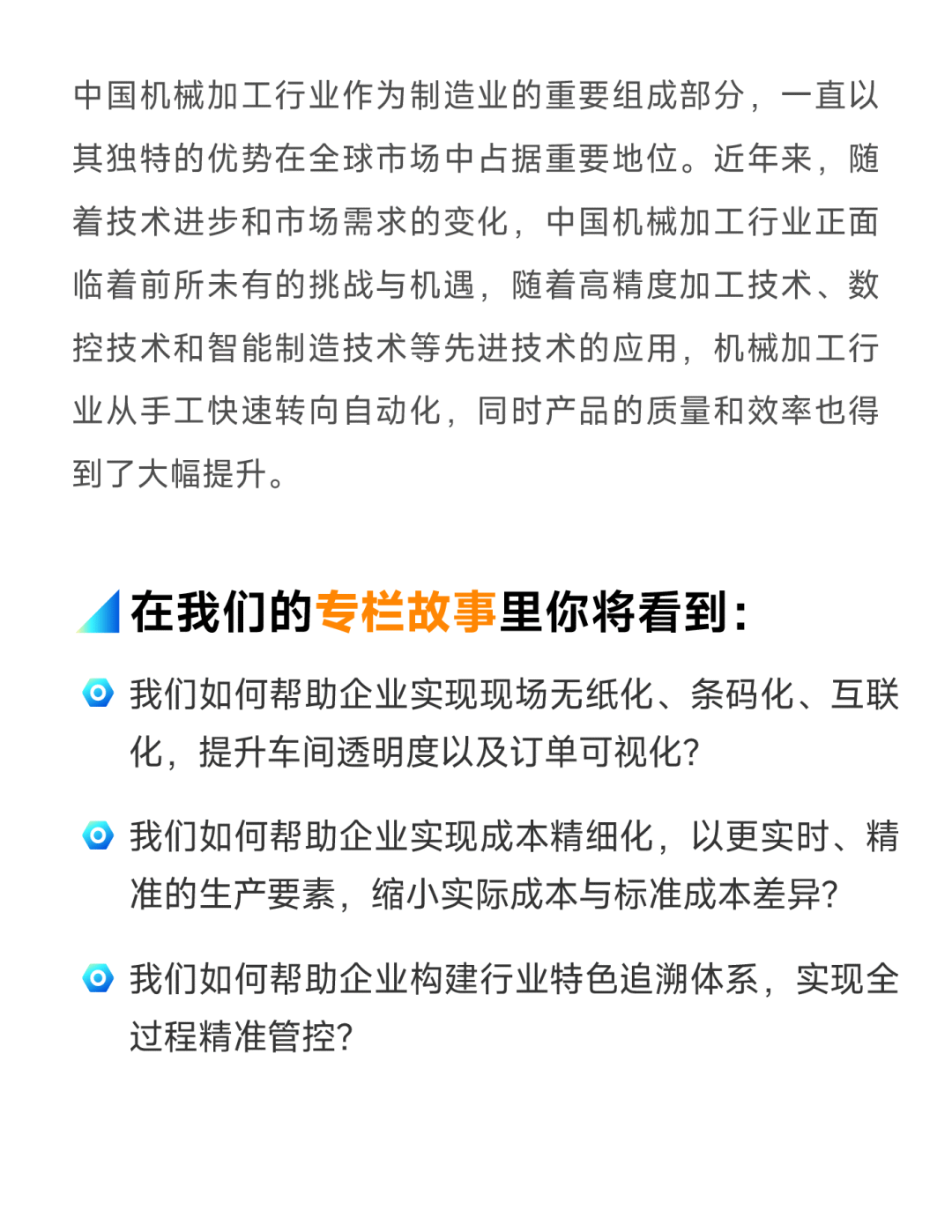 中国机械加工行业作为制造业的重要组成部分，一直以其独特的优势在全球市场中占据重要地位。近年来，随着技术进步和市场需求的变化，中国机械加工行业正面临着前所未有的挑战与机遇，随着高精度加工技术、数控技术和智能制造技术等先进技术的应用，机械加工行业从手工快速转向自动化，同时产品的质量和效率也得到了大幅提升。

在我们的专栏故事里你将看到：

我们如何帮助企业实现现场无纸化、条码化、互联化，提升车间透明度以及订单可视化?

我们如何帮助企业实现成本精细化，以更实时、精准的生产要素，缩小实际成本与标准成本差异?

我们如何帮助企业构建行业特色追溯体系，实现全过程精准管控?